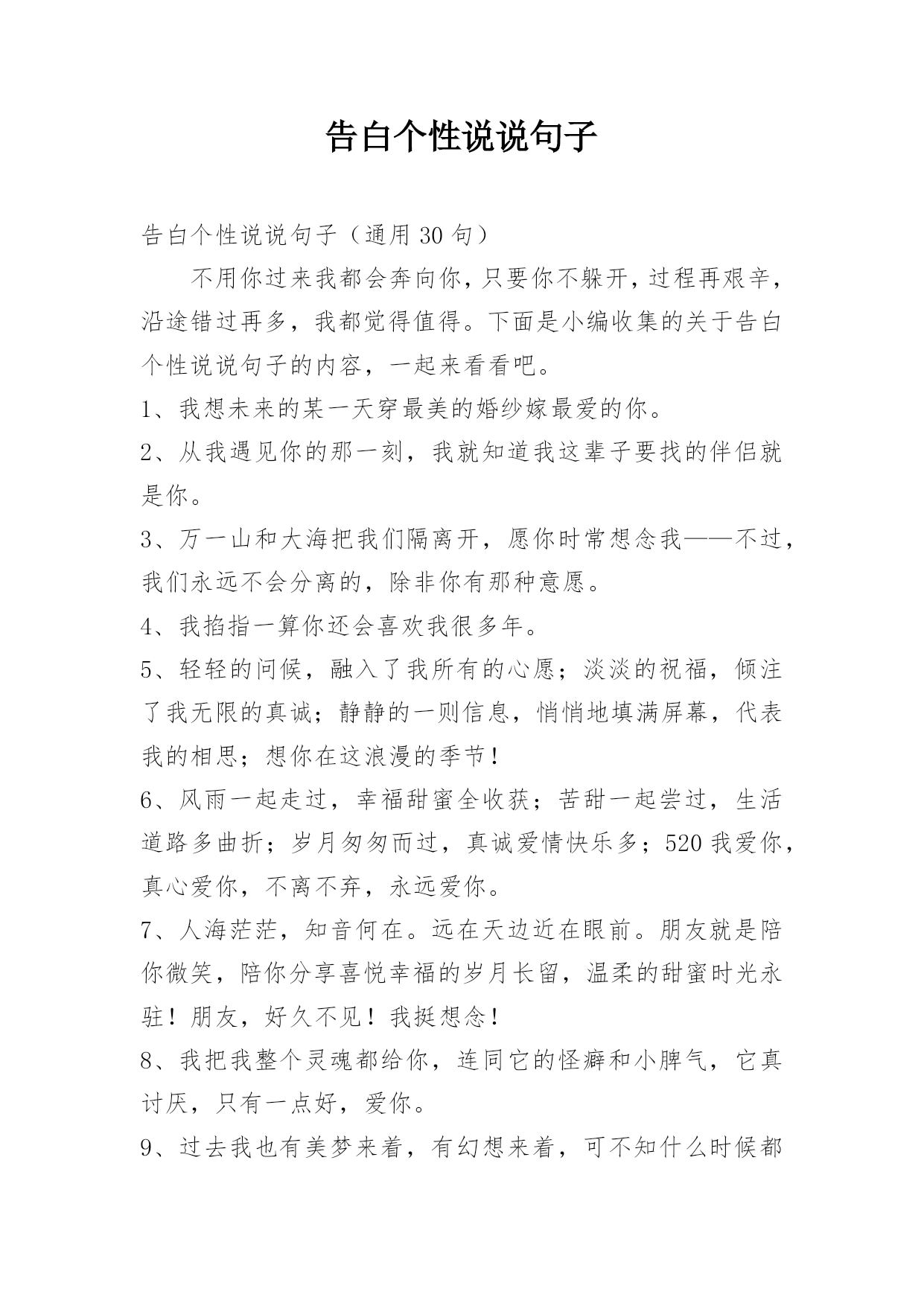 告白个性说说句子

告白个性说说句子（通用 30 句）

不用你过来我都会奔向你，只要你不躲开，过程再艰辛，沿途错过再多，我都觉得值得。下面是小编收集的关于告白个性说说句子的内容，一起来看看吧。

1、我想未来的某一天穿最美的婚纱嫁最爱的你。

2、从我遇见你的那一刻，我就知道我这辈子要找的伴侣就是你。

3、万一山和大海把我们隔离开，愿你时常想念我——不过，我们永远不会分离的，除非你有那种意愿。

4、我掐指一算你还会喜欢我很多年。

5、轻轻的问候，融入了我所有的心愿；淡淡的祝福，倾注了我无限的真诚；静静的一则信息，悄悄地填满屏幕，代表我的相思；想你在这浪漫的季节！

6、风雨一起走过，幸福甜蜜全收获；苦甜一起尝过，生活道路多曲折；岁月匆匆而过，真诚爱情快乐多；520 我爱你，真心爱你，不离不弃，永远爱你。

7、人海茫茫，知音何在。远在天边近在眼前。朋友就是陪你微笑，陪你分享喜悦幸福的岁月长留，温柔的甜蜜时光永驻！朋友，好久不见！我挺想念！

8、我把我整个灵魂都给你，连同它的怪癖和小脾气，它真讨厌，只有一点好，爱你。

9、过去我也有美梦来着，有幻想来着，可不知什么时候都